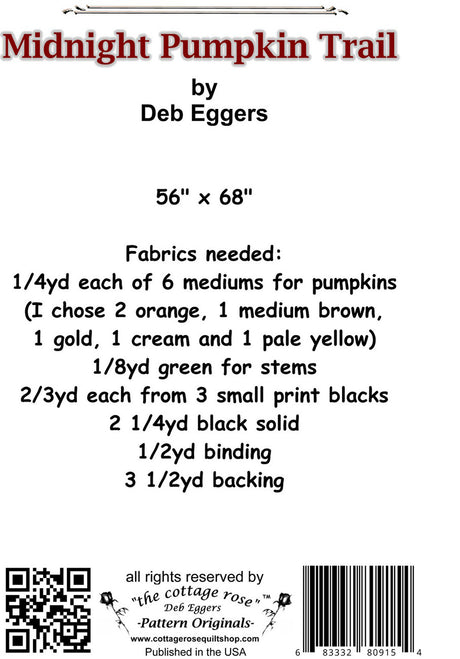 Midnight Pumpkin Trail

by
Deb Eggers

56" x 68"

Fabrics needed:
1/4yd each of 6 mediums for pumpkins
(I chose 2 orange, 1 medium brown,
1 gold, 1 cream and 1 pale yellow)
1/8yd green for stems
2/3yd each from 3 small print blacks
2 1/4yd black solid
1/2yd binding
3 1/2yd backing

all rights reserved by
"the cottage rose"™
Deb Eggers
-Pattern Originals-
www.cottagerosequiltshop.com
Published in the USA

6 83332 80915 4